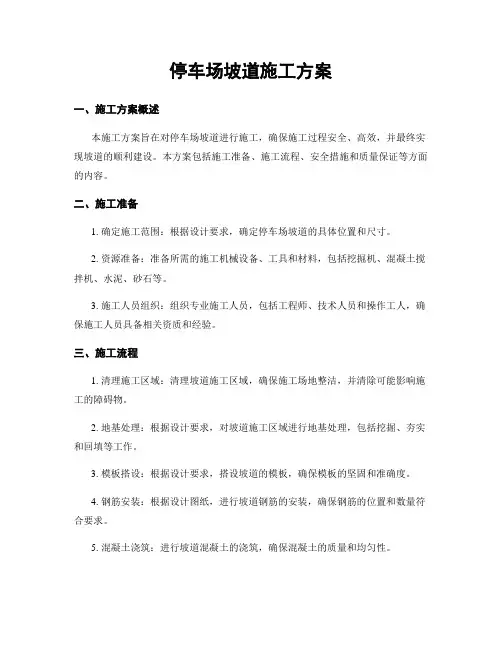 停车场坡道施工方案

一、施工方案概述

本施工方案旨在对停车场坡道进行施工，确保施工过程安全、高效，并最终实现坡道的顺利建设。本方案包括施工准备、施工流程、安全措施和质量保证等方面的内容。

二、施工准备

1. 确定施工范围：根据设计要求，确定停车场坡道的具体位置和尺寸。

2. 资源准备：准备所需的施工机械设备、工具和材料，包括挖掘机、混凝土搅拌机、水泥、砂石等。

3. 施工人员组织：组织专业施工人员，包括工程师、技术人员和操作工人，确保施工人员具备相关资质和经验。

三、施工流程

1. 清理施工区域：清理坡道施工区域，确保施工场地整洁，并清除可能影响施工的障碍物。

2. 地基处理：根据设计要求，对坡道施工区域进行地基处理，包括挖掘、夯实和回填等工作。

3. 模板搭设：根据设计要求，搭设坡道的模板，确保模板的坚固和准确度。

4. 钢筋安装：根据设计图纸，进行坡道钢筋的安装，确保钢筋的位置和数量符合要求。

5. 混凝土浇筑：进行坡道混凝土的浇筑，确保混凝土的质量和均匀性。